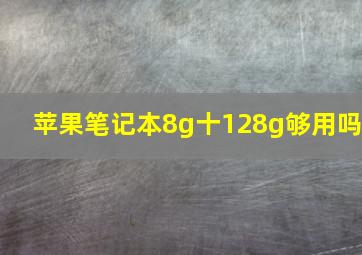 苹果笔记本8g十128g够用吗